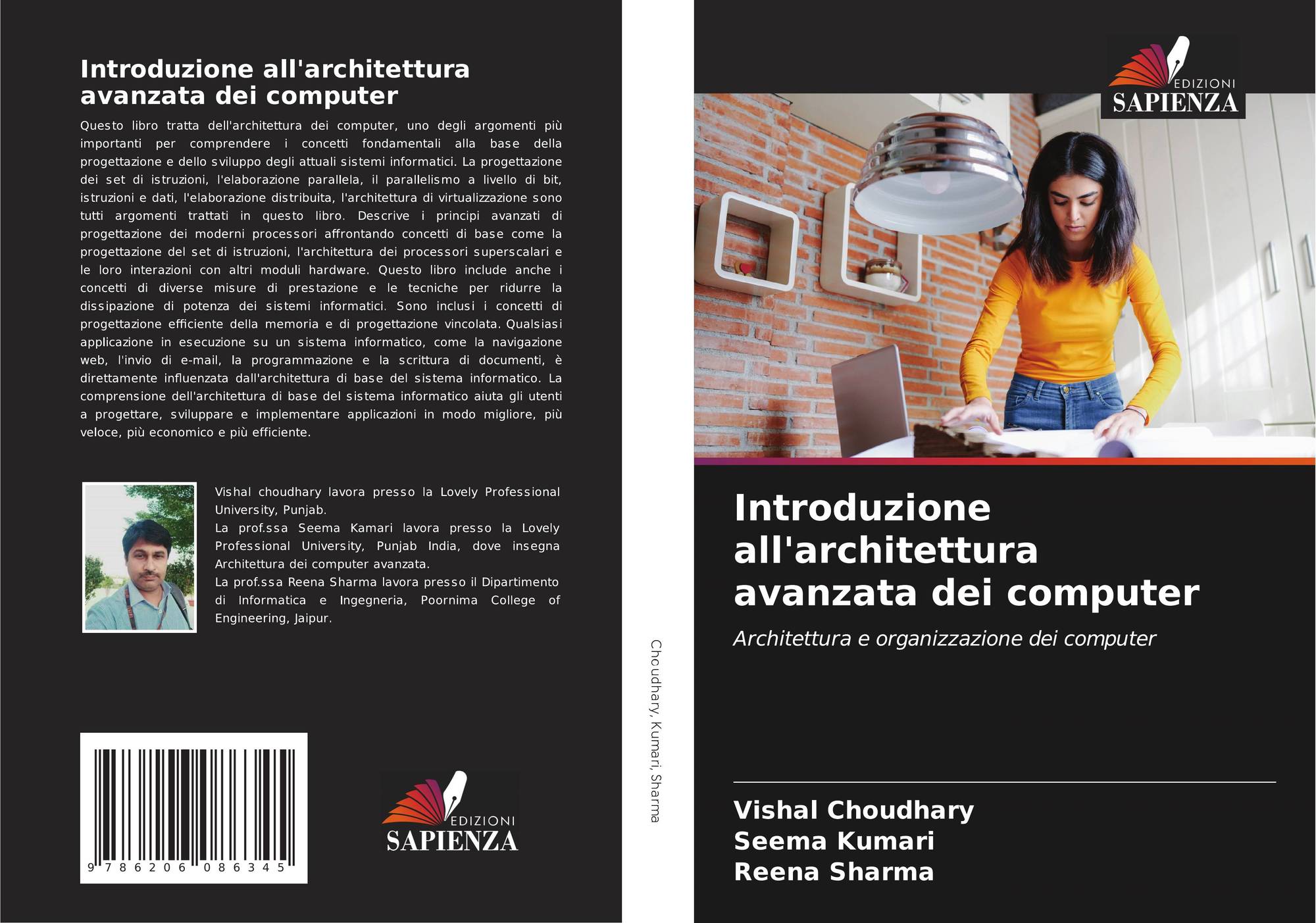 Introduzione all'architettura avanzata dei computer

Questo libro tratta dell'architettura dei computer, uno degli argomenti più importanti per comprendere i concetti fondamentali alla base della progettazione e dello sviluppo degli attuali sistemi informatici. La progettazione dei set di istruzioni, l'elaborazione parallela, il parallelismo a livello di bit, istruzioni e dati, l'elaborazione distribuita, l'architettura di virtualizzazione sono tutti argomenti trattati in questo libro. Descrive i principi avanzati di progettazione dei moderni processori affrontando concetti di base come la progettazione del set di istruzioni, l'architettura dei processori superscalari e le loro interazioni con altri moduli hardware. Questo libro include anche i concetti di diverse misure di prestazione e le tecniche per ridurre la dissipazione di potenza dei sistemi informatici. Sono inclusi i concetti di progettazione efficiente della memoria e di progettazione vincolata. Qualsiasi applicazione in esecuzione su un sistema informatico, come la navigazione web, l'invio di e-mail, la programmazione e la scrittura di documenti, è direttamente influenzata dall'architettura di base del sistema informatico. La comprensione dell'architettura di base del sistema informatico aiuta gli utenti a progettare, sviluppare e implementare applicazioni in modo migliore, più veloce, più economico e più efficiente.

Vishal choudhary lavora presso la Lovely Professional University, Punjab.
La prof.ssa Seema Kamari lavora presso la Lovely Professional University, Punjab India, dove insegna Architettura dei computer avanzata.
La prof.ssa Reena Sharma lavora presso il Dipartimento di Informatica e Ingegneria, Poornima College of Engineering, Jaipur.

9 786206 086345

EDIZIONI
SAPIENZA

Choudhary, Kumari, Sharma

EDIZIONI
SAPIENZA

Introduzione all'architettura avanzata dei computer

Architettura e organizzazione dei computer

Vishal Choudhary
Seema Kumari
Reena Sharma